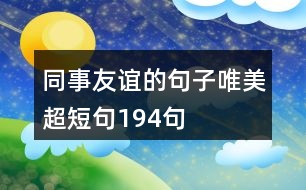 同事友谊的句子唯美超短句194句